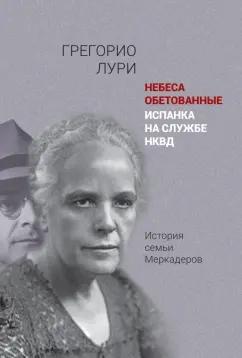 ГРЕГОРИО
ЛУРИ

НЕБЕСА
ОБЕТОВАННЫЕ

ИСПАНКА
НА СЛУЖБЕ
НКВД

История
семьи
Меркадеров